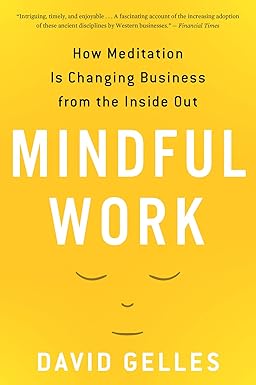 "Intriguing, timely, and enjoyable . . . A fascinating account of the increasing adoption of these ancient disciplines by Western businesses." —Financial Times

How Meditation Is Changing Business from the Inside Out

MINDFUL WORK

DAVID GELLES